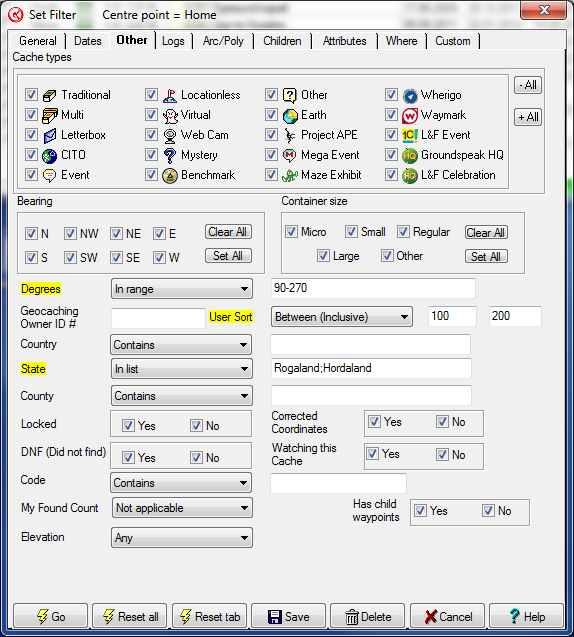 Set Filter Centre point = Home

General | Dates | Other | Logs | Arc/Poly | Children | Attributes | Where | Custom

Cache types

Traditional
Multi
Letterbox
CITO
Event

Locationless
Virtual
Web Cam
Mystery
Benchmark

Other
Earth
Project APE
Mega Event
Maze Exhibit

Wherigo
Waymark
L&F Event
Groundspeak HQ
L&F Celebration

- All
+ All

Bearing

N NW NE E Clear All
S SW SE W Set All

Container size

Micro Small Regular Clear All
Large Other Set All

Degrees In range 90-270

Geocaching Owner ID # User Sort Between (Inclusive) 100 200

Country Contains

State In list Rogaland;Hordaland

County Contains

Locked Yes No

Corrected Coordinates Yes No

DNF (Did not find) Yes No

Watching this Cache Yes No

Code Contains

My Found Count Not applicable

Has child waypoints Yes No

Elevation Any

Go Reset all Reset tab Save Delete Cancel Help